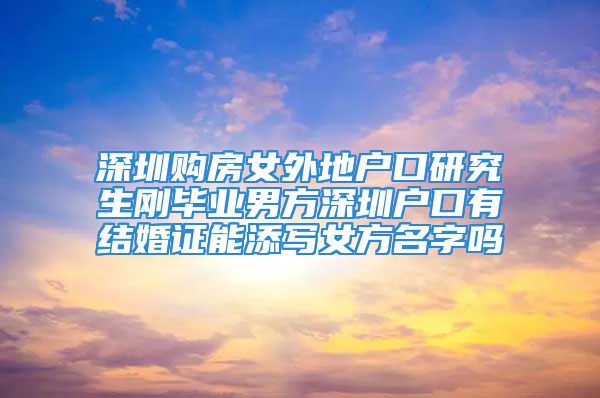 深圳购房女外地户口研究生刚毕业男方深圳户口有结婚证能添写女方名字吗